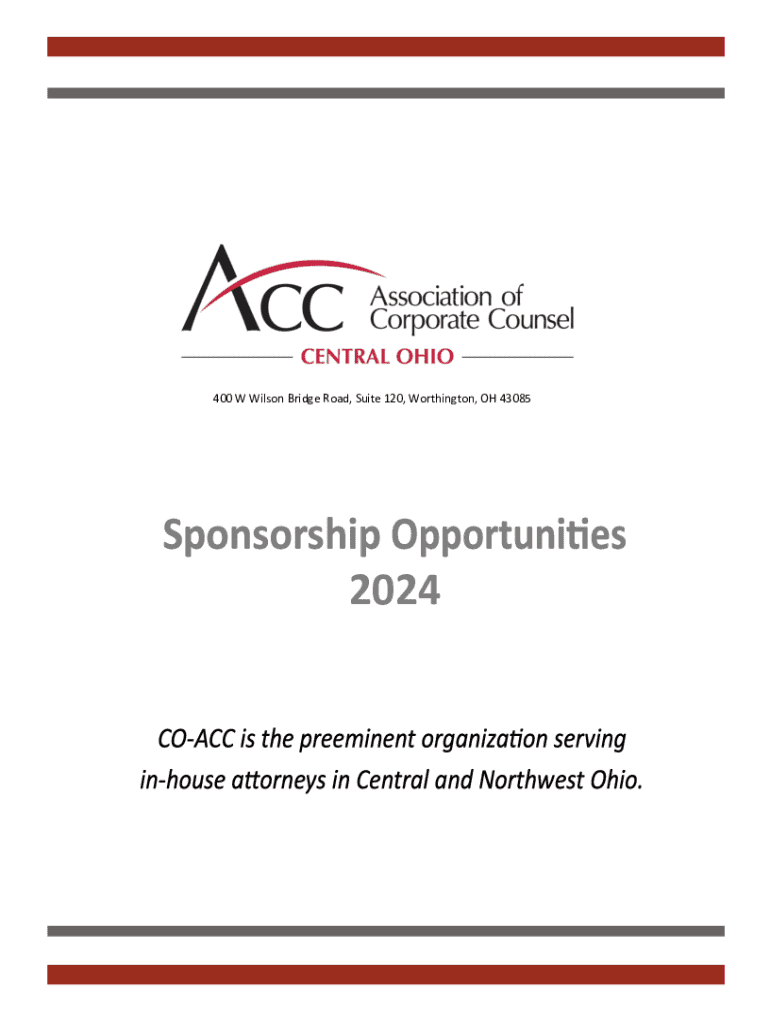 ACC Association of Corporate Counsel

CENTRAL OHIO

400 W Wilson Bridge Road, Suite 120, Worthington, OH 43085

Sponsorship Opportunities
2024

CO-ACC is the preeminent organization serving in-house attorneys in Central and Northwest Ohio.